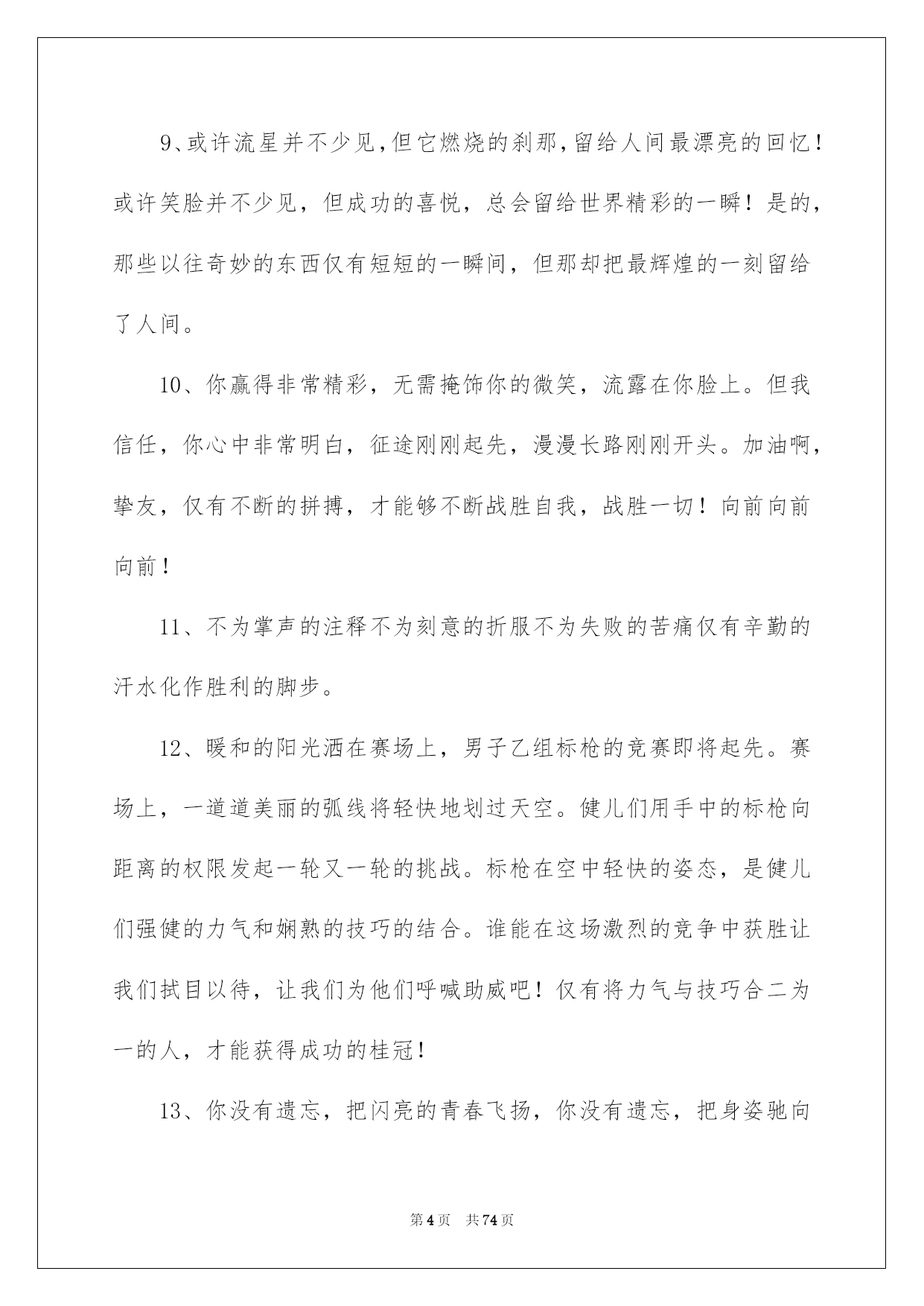 9、或许流星并不少见，但它燃烧的刹那，留给人间最漂亮的回忆！或许笑脸并不少见，但成功的喜悦，总会留给世界精彩的一瞬！是的，那些以往奇妙的东西仅有短短的一瞬间，但那却把最辉煌的一刻留给了人间。

10、你赢得非常精彩，无需掩饰你的微笑，流露在你脸上。但我信任，你心中非常明白，征途刚刚起先，漫漫长路刚刚开头。加油啊，挚友，仅有不断的拼搏，才能够不断战胜自我，战胜一切！向前向前向前！

11、不为掌声的注释不为刻意的折服不为失败的苦痛仅有辛勤的汗水化作胜利的脚步。

12、暖和的阳光洒在赛场上，男子乙组标枪的竞赛即将起先。赛场上，一道道美丽的弧线将轻快地划过天空。健儿们用手中的标枪向距离的权限发起一轮又一轮的挑战。标枪在空中轻快的姿态，是健儿们强健的力气和娴熟的技巧的结合。谁能在这场激烈的竞争中获胜让我们拭目以待，让我们为他们呼喊助威吧！仅有将力气与技巧合二为一的人，才能获得成功的桂冠！

13、你没有遗忘，把闪亮的青春飞扬，你没有遗忘，把身姿驰向

第4页 共74页